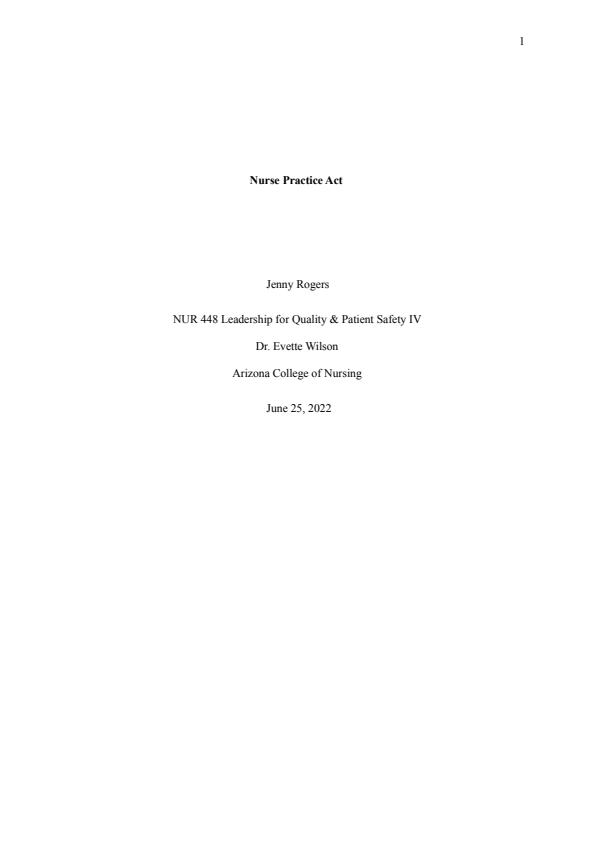 1

Nurse Practice Act

Jenny Rogers

NUR 448 Leadership for Quality & Patient Safety IV

Dr. Evette Wilson

Arizona College of Nursing

June 25, 2022